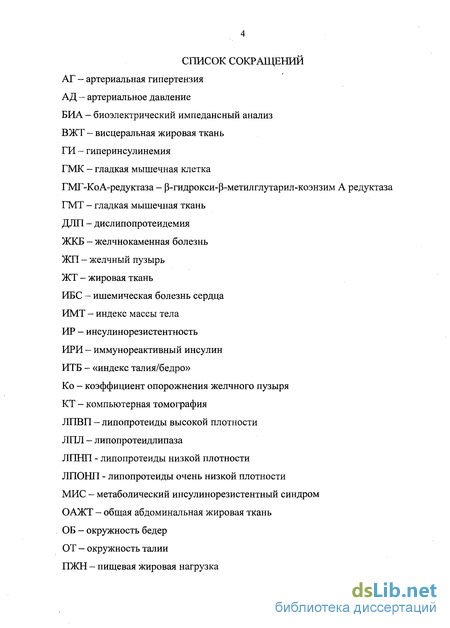 4

СПИСОК СОКРАЩЕНИЙ

АГ – артериальная гипертензия

АД – артериальное давление

БИА – биоэлектрический импедансный анализ

ВЖТ – висцеральная жировая ткань

ГИ – гиперинсулинемия

ГМК – гладкая мышечная клетка

ГМГ-КоА-редуктаза – β-гидрокси-β-метилглутарил-коэнзим А редуктаза

ГМТ – гладкая мышечная ткань

ДЛП – дислипопротеидемия

ЖКБ – желчнокаменная болезнь

ЖП – желчный пузырь

ЖТ – жировая ткань

ИБС – ишемическая болезнь сердца

ИМТ – индекс массы тела

ИР – инсулинорезистентность

ИРИ – иммунореактивный инсулин

ИТБ – «индекс талия/бедро»

Ко – коэффициент опорожнения желчного пузыря

КТ – компьютерная томография

ЛПВП – липопротеиды высокой плотности

ЛПЛ – липопротеидлипаза

ЛПНП - липопротеиды низкой плотности

ЛПОНП - липопротеиды очень низкой плотности

МИС – метаболический инсулинорезистентный синдром

ОАЖТ – общая абдоминальная жировая ткань

ОБ – окружность бедер

ОТ – окружность талии

ПЖН – пищевая жировая нагрузка

dsLib.net
библиотека диссертаций